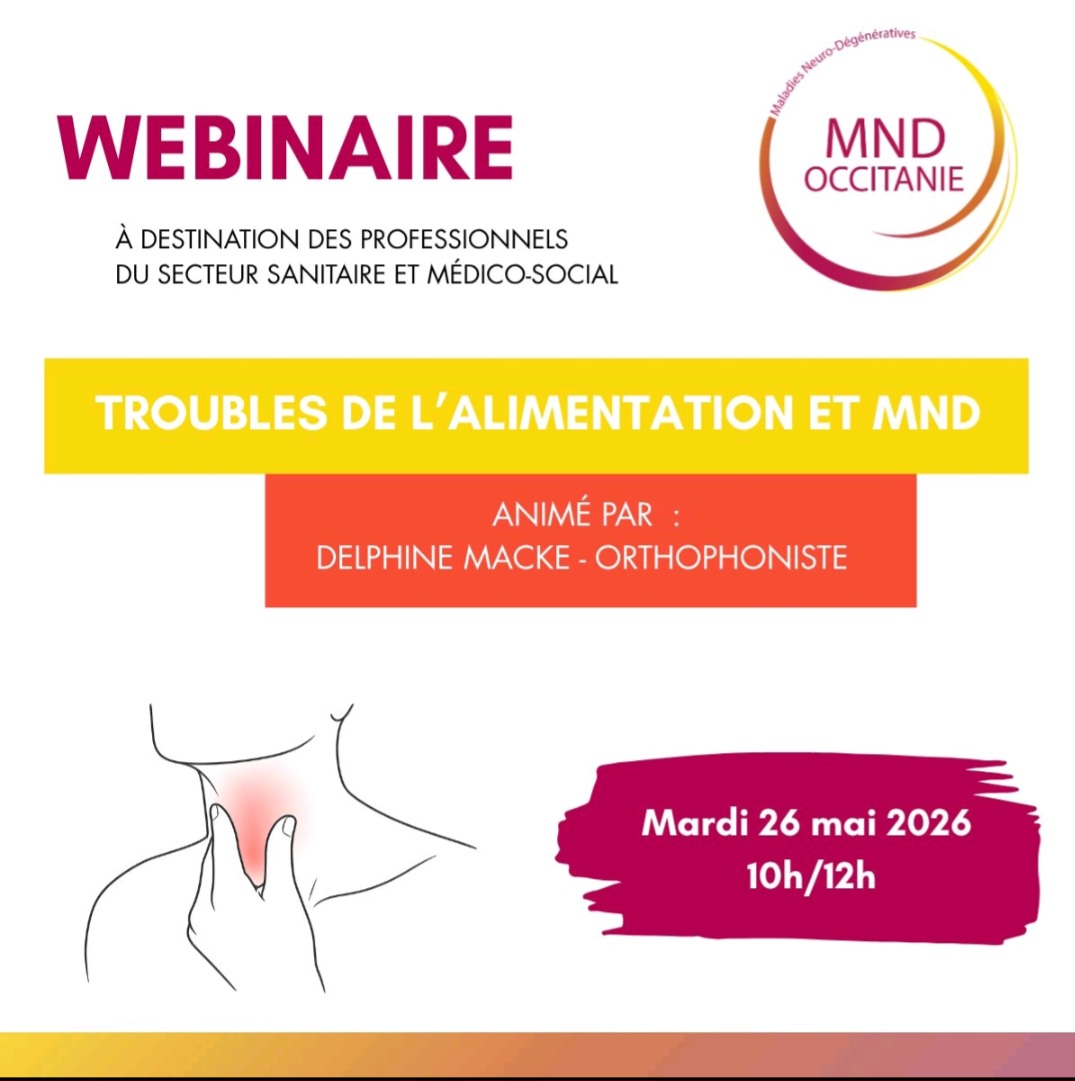 WEBINAIRE

À DESTINATION DES PROFESSIONNELS DU SECTEUR SANITAIRE ET MÉDICO-SOCIAL

Maladies Neuro-Dégénératives
MND
OCCITANIE

TROUBLES DE L'ALIMENTATION ET MND

ANIMÉ PAR :
DELPHINE MACKE - ORTHOPHONISTE

Mardi 26 mai 2026
10h/12h